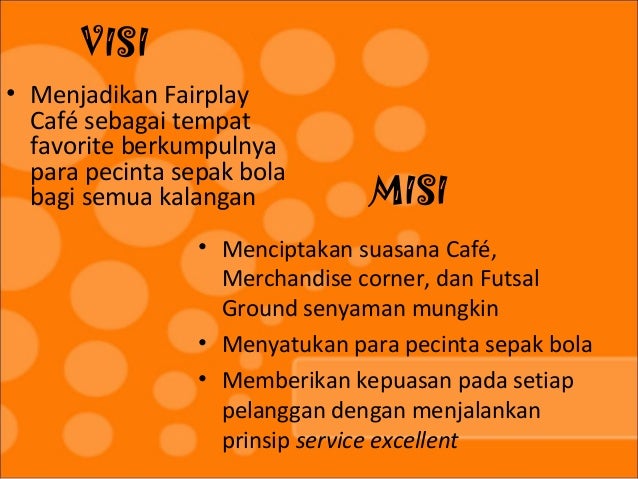 VISI

• Menjadikan Fairplay Café sebagai tempat favorite berkumpulnya para pecinta sepak bola bagi semua kalangan

MISI

• Menciptakan suasana Café, Merchandise corner, dan Futsal Ground senyaman mungkin
• Menyatukan para pecinta sepak bola
• Memberikan kepuasan pada setiap pelanggan dengan menjalankan prinsip service excellent